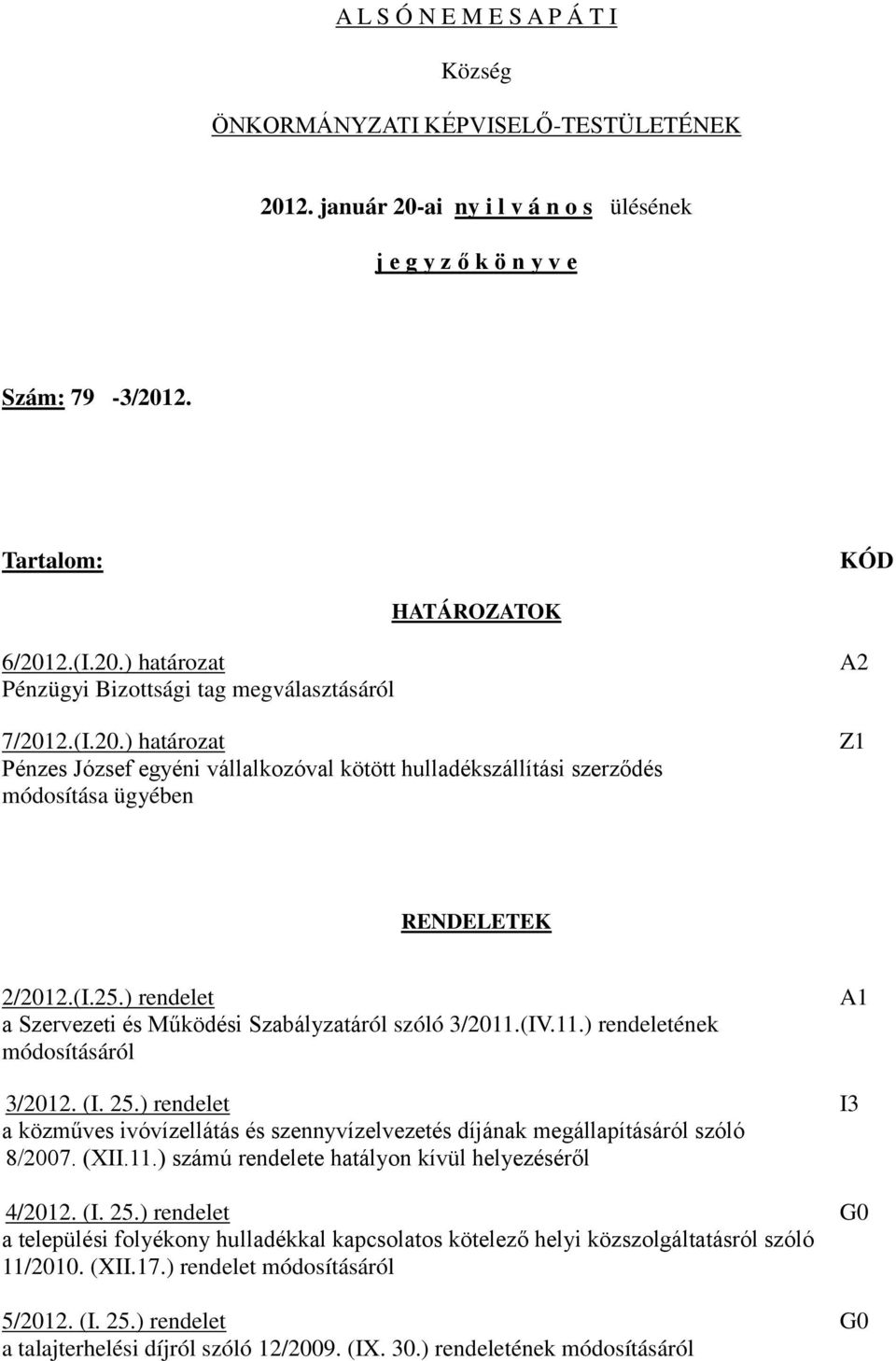 A L S Ó N E M E S A P Á T I

Község

ÖNKORMÁNYZATI KÉPVISELŐ-TESTÜLETÉNEK

2012. január 20-ai ny i l v á n o s ülésének

j e g y z ő k ö n y v e

Szám: 79 -3/2012.

Tartalom: KÓD

HATÁROZATOK

6/2012.(I.20.) határozat A2
Pénzügyi Bizottsági tag megválasztásáról

7/2012.(I.20.) határozat Z1
Pénzes József egyéni vállalkozóval kötött hulladékszállítási szerződés módosítása ügyében

RENDELETEK

2/2012.(I.25.) rendelet A1
a Szervezeti és Működési Szabályzatáról szóló 3/2011.(IV.11.) rendeletének módosításáról

3/2012. (I. 25.) rendelet I3
a közműves ivóvízellátás és szennyvízelvezetés díjának megállapításáról szóló 8/2007. (XII.11.) számú rendelete hatályon kívül helyezéséről

4/2012. (I. 25.) rendelet G0
a települési folyékony hulladékkal kapcsolatos kötelező helyi közszolgáltatásról szóló 11/2010. (XII.17.) rendelet módosításáról

5/2012. (I. 25.) rendelet G0
a talajterhelési díjról szóló 12/2009. (IX. 30.) rendeletének módosításáról